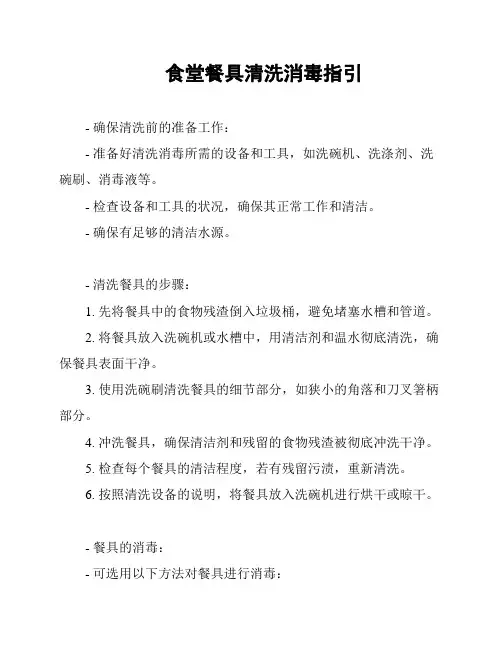 食堂餐具清洗消毒指引

- 确保清洗前的准备工作：

- 准备好清洗消毒所需的设备和工具，如洗碗机、洗涤剂、洗碗刷、消毒液等。

- 检查设备和工具的状况，确保其正常工作和清洁。

- 确保有足够的清洁水源。

- 清洗餐具的步骤：

1. 先将餐具中的食物残渣倒入垃圾桶，避免堵塞水槽和管道。

2. 将餐具放入洗碗机或水槽中，用清洁剂和温水彻底清洗，确保餐具表面干净。

3. 使用洗碗刷清洗餐具的细节部分，如狭小的角落和刀叉箸柄部分。

4. 冲洗餐具，确保清洁剂和残留的食物残渣被彻底冲洗干净。

5. 检查每个餐具的清洁程度，若有残留污渍，重新清洗。

6. 按照清洗设备的说明，将餐具放入洗碗机进行烘干或晾干。

- 餐具的消毒：

- 可选用以下方法对餐具进行消毒：